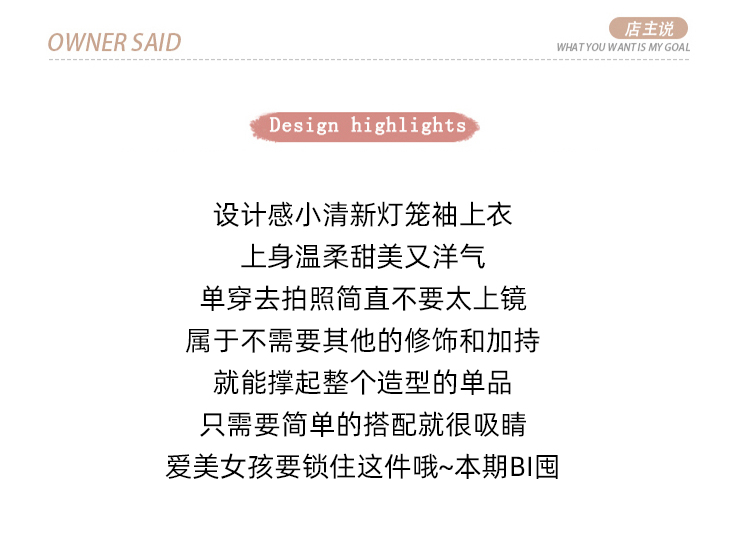 OWNER SAID

店主说
WHAT YOU WANT IS MY GOAL

Design highlights

设计感小清新灯笼袖上衣
上身温柔甜美又洋气
单穿去拍照简直不要太上镜
属于不需要其他的修饰和加持
就能撑起整个造型的单品
只需要简单的搭配就很吸睛
爱美女孩要锁住这件哦~本期BI囤